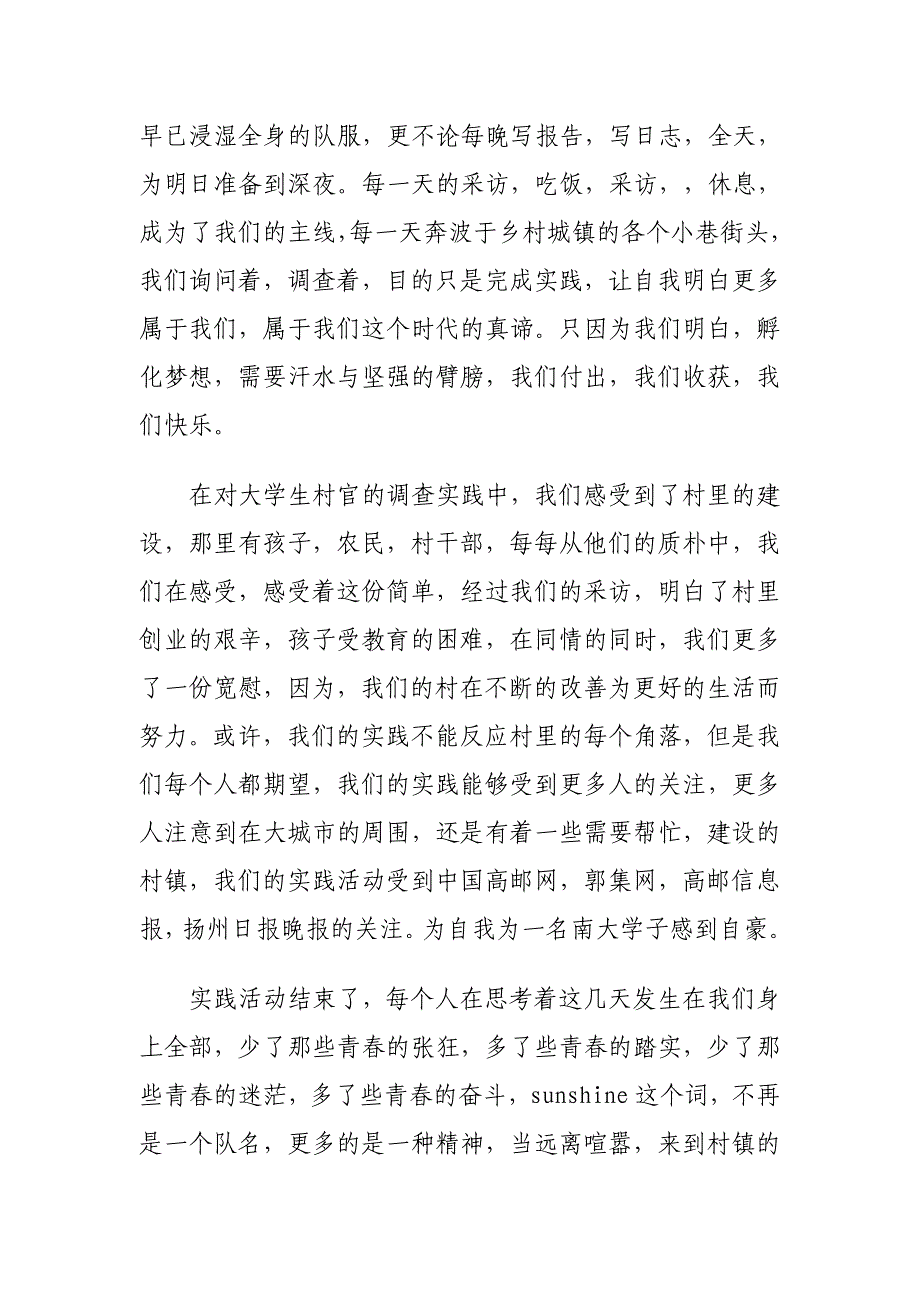 早已浸湿全身的队服，更不论每晚写报告，写日志，全天，为明日准备到深夜。每一天的采访，吃饭，采访，，休息，成为了我们的主线,每一天奔波于乡村城镇的各个小巷街头，我们询问着，调查着，目的只是完成实践，让自我明白更多属于我们，属于我们这个时代的真谛。只因为我们明白，孵化梦想，需要汗水与坚强的臂膀，我们付出，我们收获，我们快乐。

在对大学生村官的调查实践中，我们感受到了村里的建设，那里有孩子，农民，村干部，每每从他们的质朴中，我们在感受，感受着这份简单，经过我们的采访，明白了村里创业的艰辛，孩子受教育的困难，在同情的同时，我们更多了一份宽慰，因为，我们的村在不断的改善为更好的生活而努力。或许，我们的实践不能反应村里的每个角落，但是我们每个人都期望，我们的实践能够受到更多人的关注，更多人注意到在大城市的周围，还是有着一些需要帮忙，建设的村镇，我们的实践活动受到中国高邮网，郭集网，高邮信息报，扬州日报晚报的关注。为自我为一名南大学子感到自豪。

实践活动结束了，每个人在思考着这几天发生在我们身上全部，少了那些青春的张狂，多了些青春的踏实，少了那些青春的迷茫，多了些青春的奋斗，sunshine 这个词，不再是一个队名，更多的是一种精神，当远离喧嚣，来到村镇的